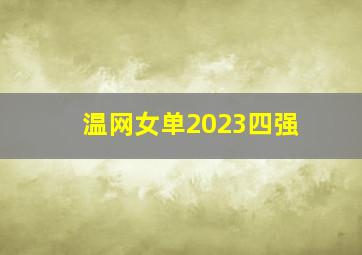 温网女单2023四强